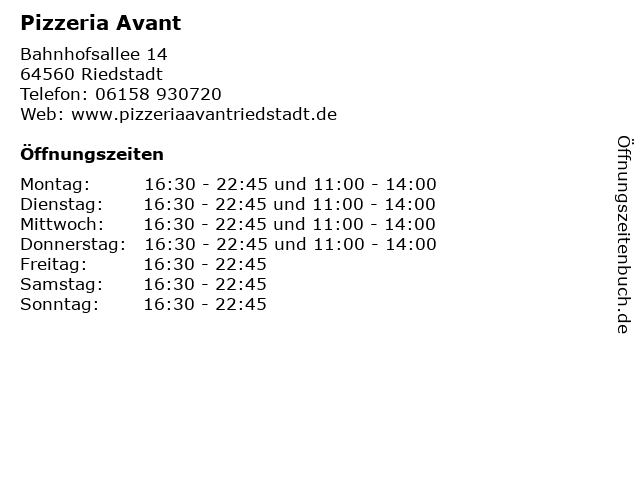 Pizzeria Avant

Bahnhofsallee 14
64560 Riedstadt
Telefon: 06158 930720
Web: www.pizzeriaavantriedstadt.de

Öffnungszeiten

Montag: 16:30 - 22:45 und 11:00 - 14:00
Dienstag: 16:30 - 22:45 und 11:00 - 14:00
Mittwoch: 16:30 - 22:45 und 11:00 - 14:00
Donnerstag: 16:30 - 22:45 und 11:00 - 14:00
Freitag: 16:30 - 22:45
Samstag: 16:30 - 22:45
Sonntag: 16:30 - 22:45

Öffnungszeitenbuch.de